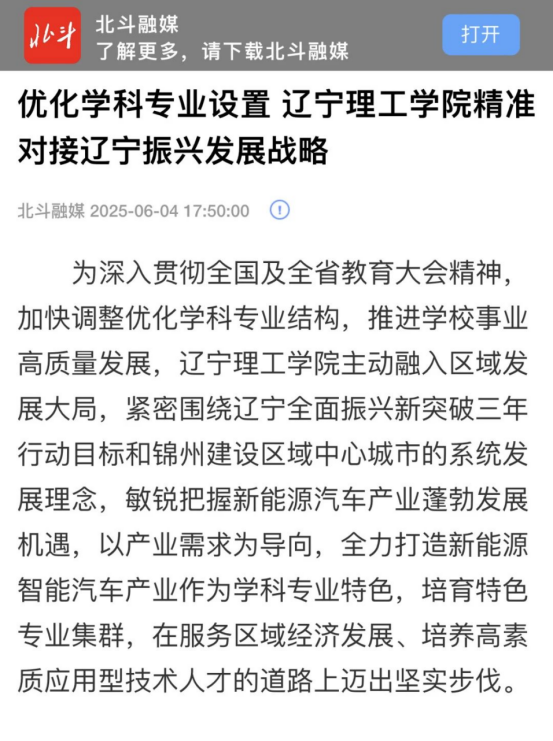 北斗
北斗融媒
了解更多，请下载北斗融媒
打开

优化学科专业设置 辽宁理工学院精准对接辽宁振兴发展战略

北斗融媒 2025-06-04 17:50:00

为深入贯彻全国及全省教育大会精神，加快调整优化学科专业结构，推进学校事业高质量发展，辽宁理工学院主动融入区域发展大局，紧密围绕辽宁全面振兴新突破三年行动目标和锦州建设区域中心城市的系统发展理念，敏锐把握新能源汽车产业蓬勃发展机遇，以产业需求为导向，全力打造新能源智能汽车产业作为学科专业特色，培育特色专业集群，在服务区域经济发展、培养高素质应用型技术人才的道路上迈出坚实步伐。